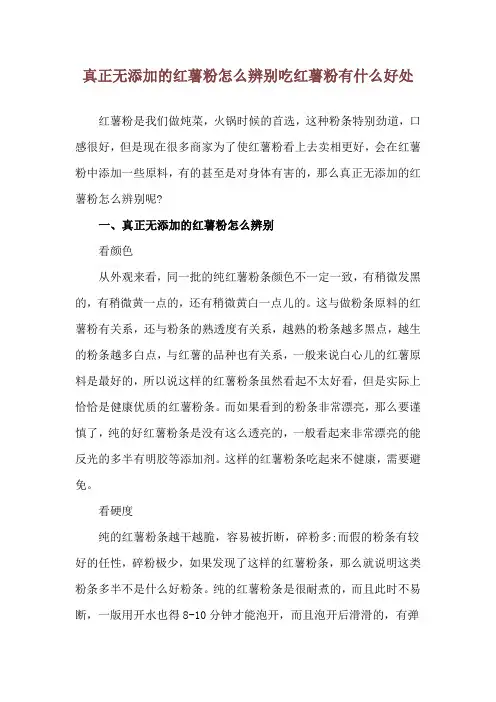 真正无添加的红薯粉怎么辨别吃红薯粉有什么好处

红薯粉是我们做炖菜，火锅时候的首选，这种粉条特别劲道，口感很好，但是现在很多商家为了使红薯粉看上去卖相更好，会在红薯粉中添加一些原料，有的甚至是对身体有害的，那么真正无添加的红薯粉怎么辨别呢?

一、真正无添加的红薯粉怎么辨别

看颜色

从外观来看，同一批的纯红薯粉条颜色不一定一致，有稍微发黑的，有稍微黄一点的，还有稍微黄白一点儿的。这与做粉条原料的红薯粉有关系，还与粉条的熟透度有关系，越熟的粉条越多黑点，越生的粉条越多白点，与红薯的品种也有关系，一般来说白心儿的红薯原料是最好的，所以说这样的红薯粉条虽然看起不太好看，但是实际上恰恰是健康优质的红薯粉条。而如果看到的粉条非常漂亮，那么要谨慎了，纯的好红薯粉条是没有这么透亮的，一般看起来非常漂亮的能反光的多半有明胶等添加剂。这样的红薯粉条吃起来不健康，需要避免。

看硬度

纯的红薯粉条越干越脆，容易被折断，碎粉多;而假的粉条有较好的任性，碎粉极少，如果发现了这样的红薯粉条，那么就说明这类粉条多半不是什么好粉条。纯的红薯粉条是很耐煮的，而且此时不易断，一版用开水也得 8-10 分钟才能泡开，而且泡开后滑滑的，有弹